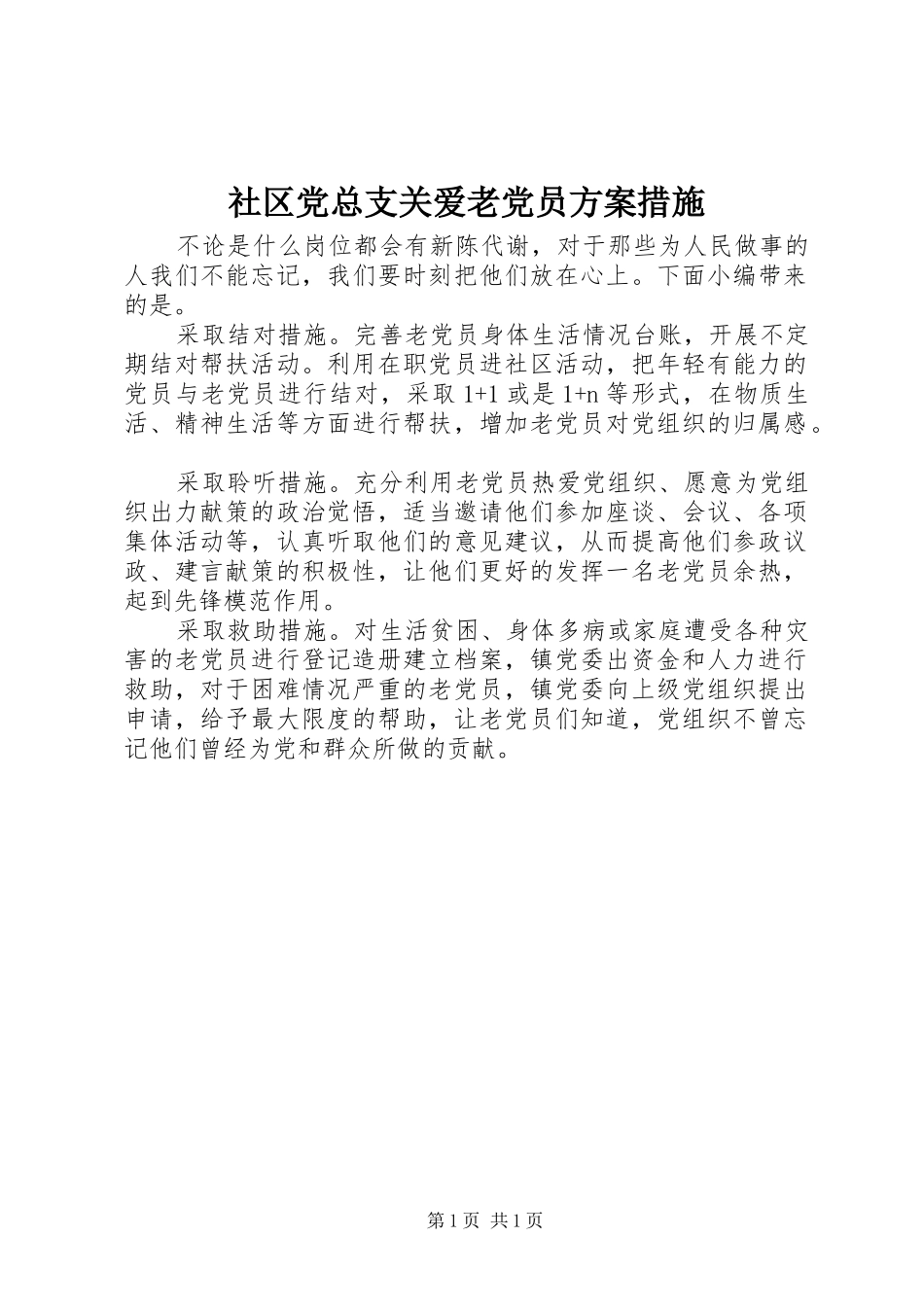 社区党总支关爱老党员方案措施

不论是什么岗位都会有新陈代谢，对于那些为人民做事的人我们不能忘记，我们要时刻把他们放在心上。下面小编带来的是。

采取结对措施。完善老党员身体生活情况台账，开展不定期结对帮扶活动。利用在职党员进社区活动，把年轻有能力的党员与老党员进行结对，采取 1+1 或是 1+n 等形式，在物质生活、精神生活等方面进行帮扶，增加老党员对党组织的归属感。

采取聆听措施。充分利用老党员热爱党组织、愿意为党组织出力献策的政治觉悟，适当邀请他们参加座谈、会议、各项集体活动等，认真听取他们的意见建议，从而提高他们参政议政、建言献策的积极性，让他们更好的发挥一名老党员余热，起到先锋模范作用。

采取救助措施。对生活贫困、身体多病或家庭遭受各种灾害的老党员进行登记造册建立档案，镇党委出资金和人力进行救助，对于困难情况严重的老党员，镇党委向上级党组织提出申请，给予最大限度的帮助，让老党员们知道，党组织不曾忘记他们曾经为党和群众所做的贡献。

第 1 页 共 1 页